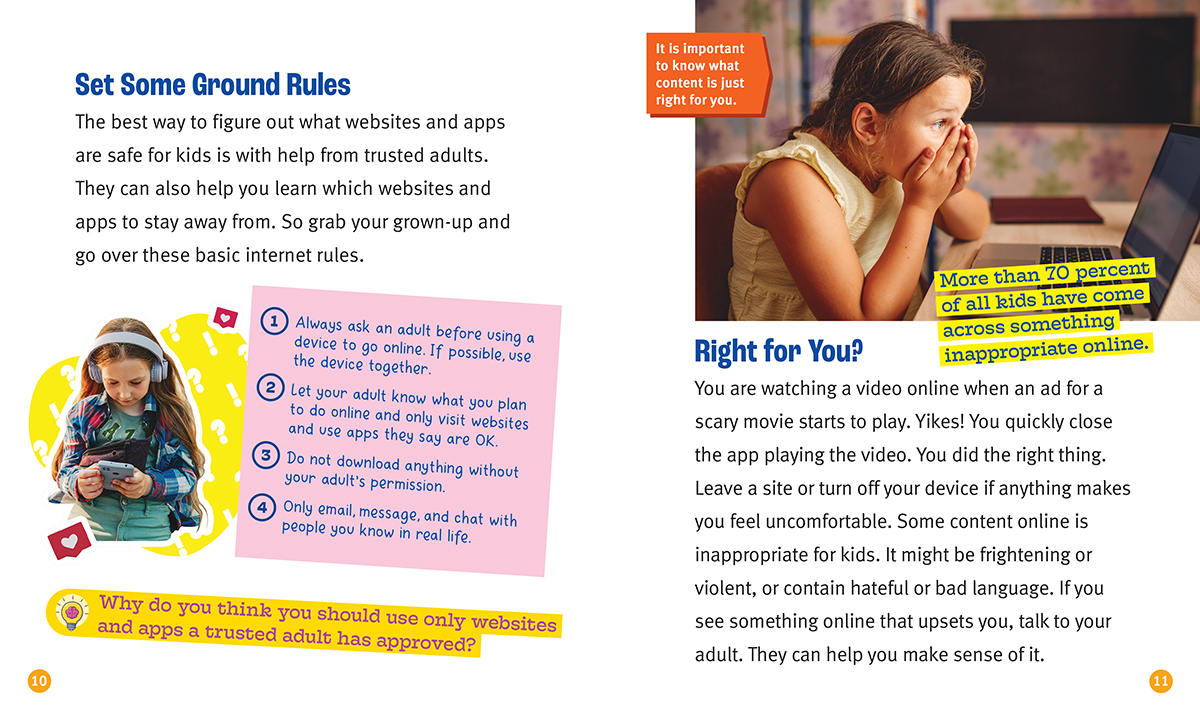 Set Some Ground Rules

The best way to figure out what websites and apps are safe for kids is with help from trusted adults. They can also help you learn which websites and apps to stay away from. So grab your grown-up and go over these basic internet rules.

1 Always ask an adult before using a device to go online. If possible, use the device together.

2 Let your adult know what you plan to do online and only visit websites and use apps they say are OK.

3 Do not download anything without your adult's permission.

4 Only email, message, and chat with people you know in real life.

Why do you think you should use only websites and apps a trusted adult has approved?

10

It is important to know what content is just right for you.

More than 70 percent of all kids have come across something inappropriate online.

Right for You?

You are watching a video online when an ad for a scary movie starts to play. Yikes! You quickly close the app playing the video. You did the right thing. Leave a site or turn off your device if anything makes you feel uncomfortable. Some content online is inappropriate for kids. It might be frightening or violent, or contain hateful or bad language. If you see something online that upsets you, talk to your adult. They can help you make sense of it.

11